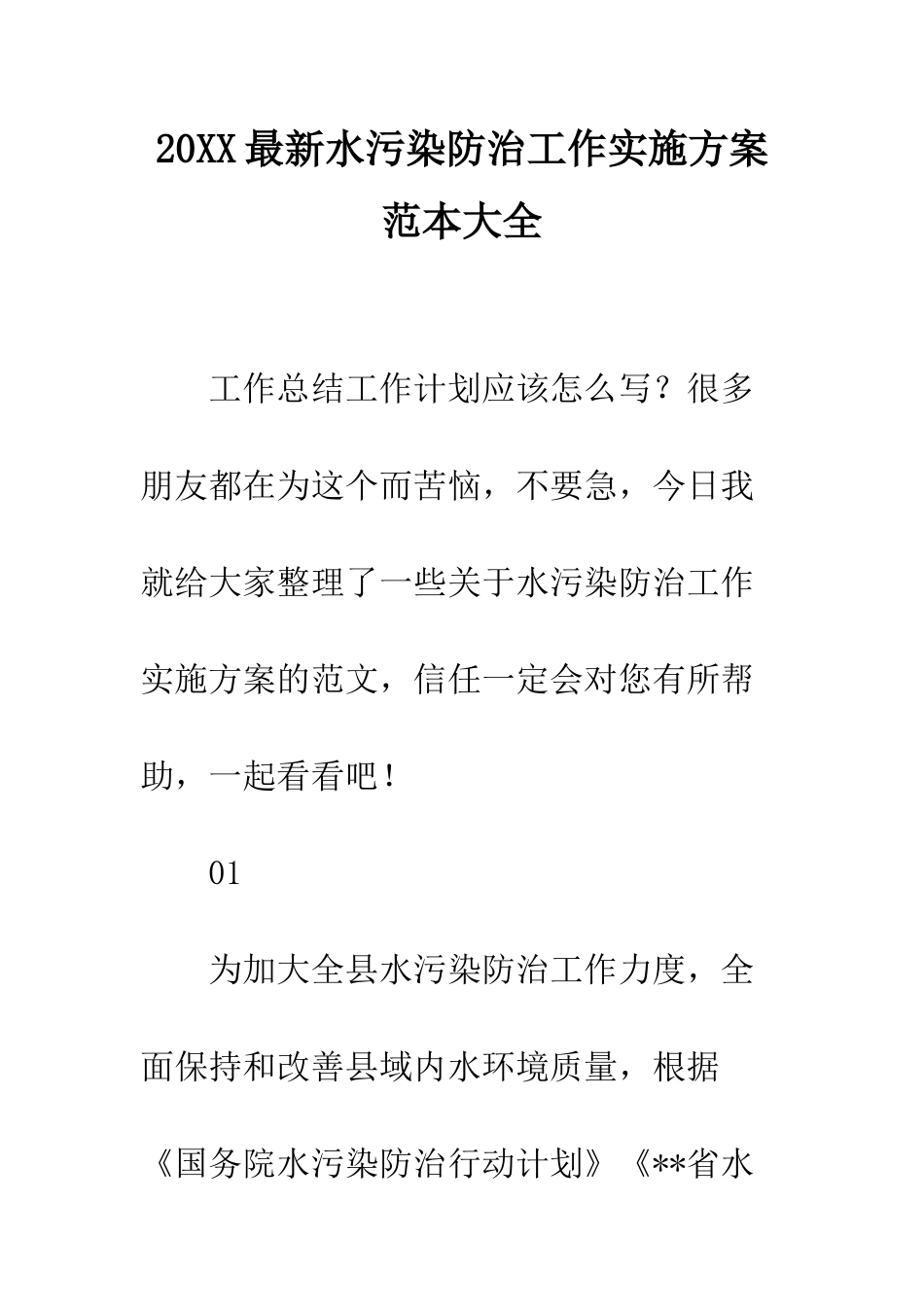 20XX最新水污染防治工作实施方案范本大全

工作总结工作计划应该怎么写？很多朋友都在为这个而苦恼，不要急，今日我就给大家整理了一些关于水污染防治工作实施方案的范文，信任一定会对您有所帮助，一起看看吧！

01

为加大全县水污染防治工作力度，全面保持和改善县域内水环境质量，根据《国务院水污染防治行动计划》《**省水